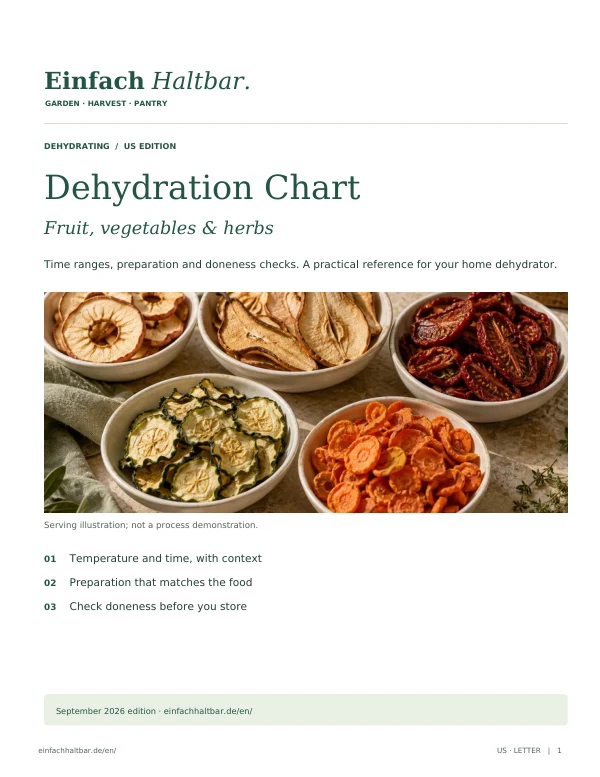 Einfach Haltbar.
GARDEN · HARVEST · PANTRY

DEHYDRATING / US EDITION

Dehydration Chart

Fruit, vegetables & herbs

Time ranges, preparation and doneness checks. A practical reference for your home dehydrator.

Serving illustration; not a process demonstration.

01 Temperature and time, with context

02 Preparation that matches the food

03 Check doneness before you store

September 2026 edition · einfachhaltbar.de/en/

einfachhaltbar.de/en/

US · LETTER | 1